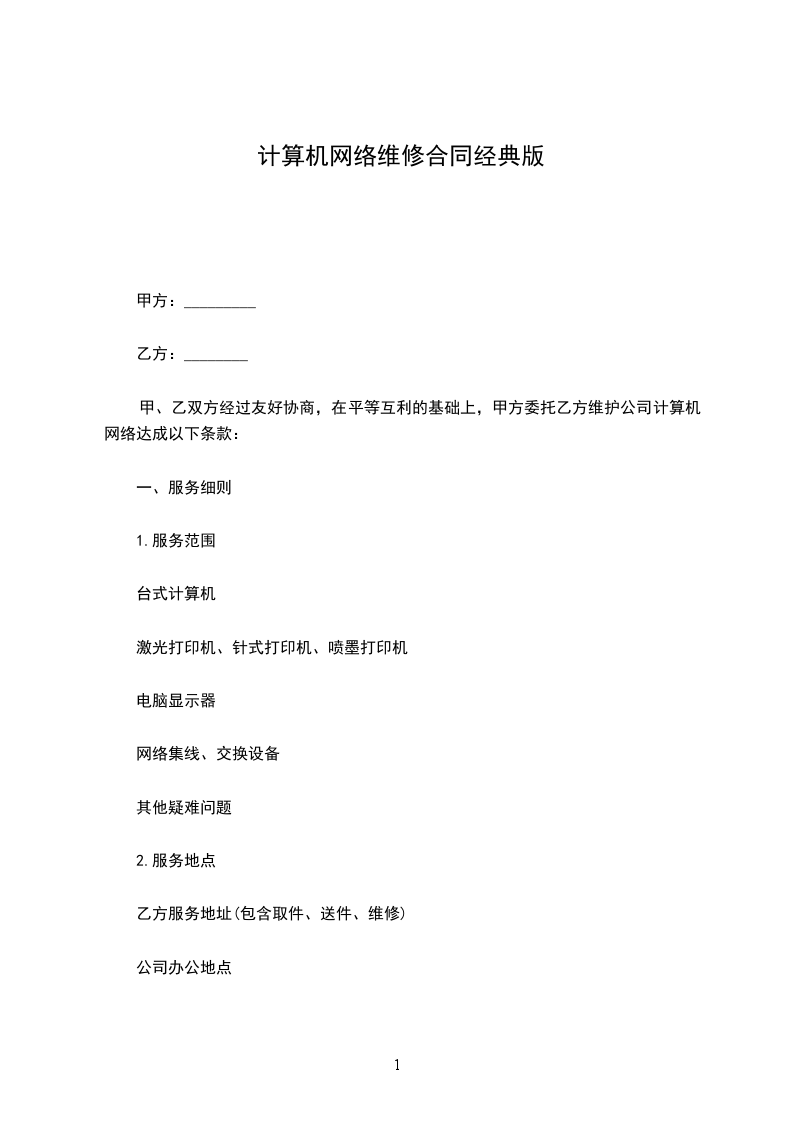 计算机网络维修合同经典版

甲方：_________

乙方：________

甲、乙双方经过友好协商，在平等互利的基础上，甲方委托乙方维护公司计算机网络达成以下条款：

一、服务细则

1.服务范围

台式计算机

激光打印机、针式打印机、喷墨打印机

电脑显示器

网络集线、交换设备

其他疑难问题

2.服务地点

乙方服务地址(包含取件、送件、维修)

公司办公地点

1